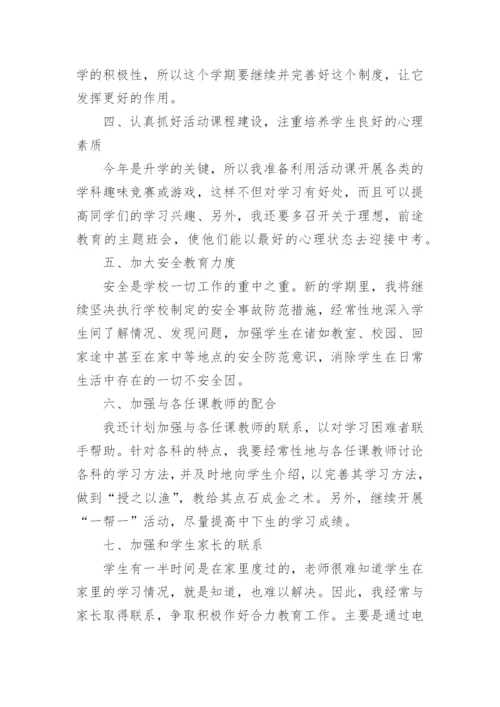 学的积极性，所以这个学期要继续并完善好这个制度，让它发挥更好的作用。

四、认真抓好活动课程建设，注重培养学生良好的心理素质

今年是升学的关键，所以我准备利用活动课开展各类的学科趣味竞赛或游戏，这样不但对学习有好处，而且可以提高同学们的学习兴趣、另外，我还要多召开关于理想，前途教育的主题班会，使他们能以最好的心理状态去迎接中考。

五、加大安全教育力度

安全是学校一切工作的重中之重。新的学期里，我将继续坚决执行学校制定的安全事故防范措施，经常性地深入学生间了解情况、发现问题，加强学生在诸如教室、校园、回家途中甚至在家中等地点的安全防范意识，消除学生在日常生活中存在的一切不安全因。

六、加强与各任课教师的配合

我还计划加强与各任课教师的联系，以对学习困难者联手帮助。针对各科的特点，我要经常性地与各任课教师讨论各科的学习方法，并及时地向学生介绍，以完善其学习方法，做到“授之以渔”，教给其点石成金之术。另外，继续开展“一帮一”活动，尽量提高中下生的学习成绩。

七、加强和学生家长的联系

学生有一半时间是在家里度过的，老师很难知道学生在家里的学习情况，就是知道，也难以解决。因此，我经常与家长取得联系，争取积极作好合力教育工作。主要是通过电